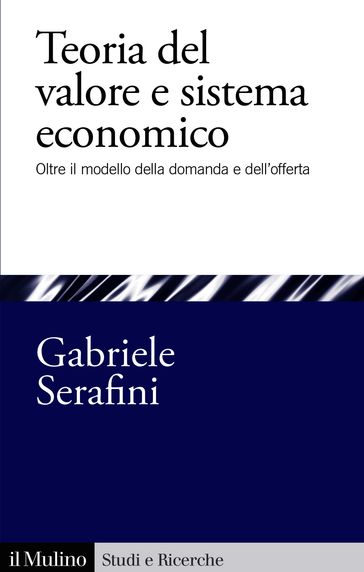 Teoria del valore e sistema economico

Oltre il modello della domanda e dell'offerta

Gabriele Serafini

il Mulino Studi e Ricerche